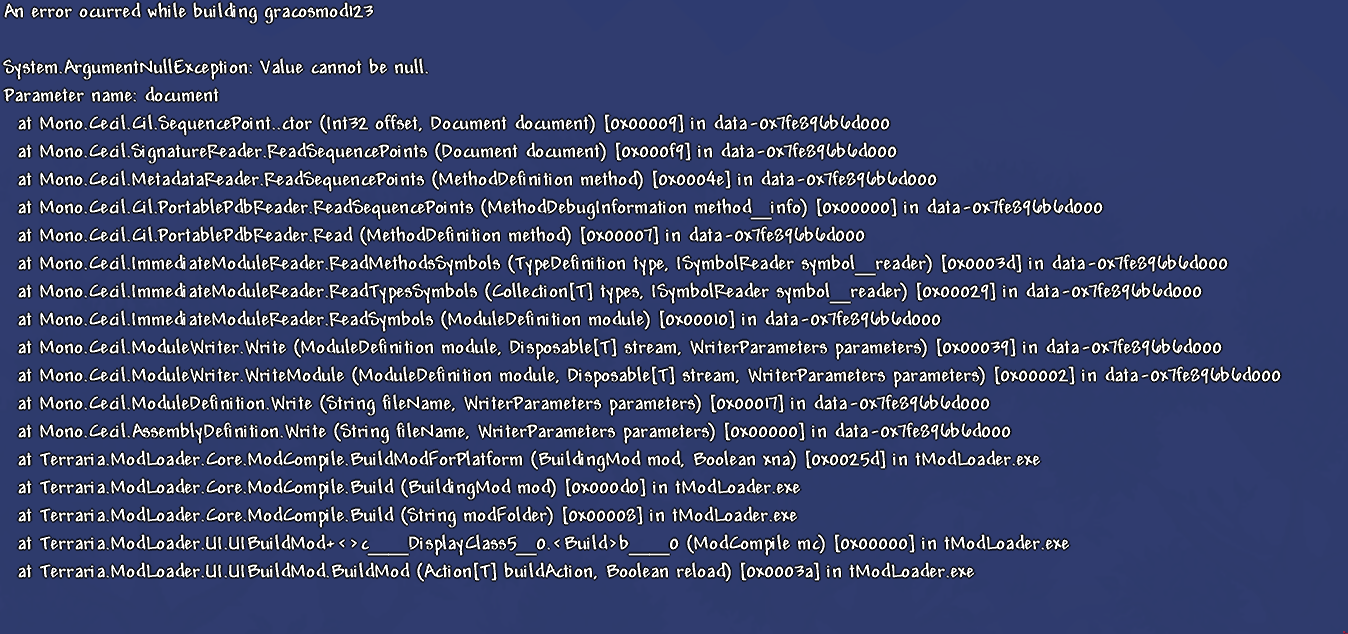 An error ocurred while building gracosmod123

System.ArgumentNullException: Value cannot be null.
Parameter name: document
at Mono.Cecil.Cil.SequencePoint..ctor (Int32 offset, Document document) [0x00009] in data-0x7fe896b6d000
at Mono.Cecil.SignatureReader.ReadSequencePoints (Document document) [0x000f9] in data-0x7fe896b6d000
at Mono.Cecil.MetadataReader.ReadSequencePoints (MethodDefinition method) [0x0004e] in data-0x7fe896b6d000
at Mono.Cecil.Cil.PortablePdbReader.ReadSequencePoints (MethodDebugInformation method_info) [0x00000] in data-0x7fe896b6d000
at Mono.Cecil.Cil.PortablePdbReader.Read (MethodDefinition method) [0x00007] in data-0x7fe896b6d000
at Mono.Cecil.ImmediateModuleReader.ReadMethodsSymbols (TypeDefinition type, ISymbolReader symbol_reader) [0x0003d] in data-0x7fe896b6d000
at Mono.Cecil.ImmediateModuleReader.ReadTypesSymbols (Collection[T] types, ISymbolReader symbol_reader) [0x00029] in data-0x7fe896b6d000
at Mono.Cecil.ImmediateModuleReader.ReadSymbols (ModuleDefinition module) [0x00010] in data-0x7fe896b6d000
at Mono.Cecil.ModuleWriter.Write (ModuleDefinition module, Disposable[T] stream, WriterParameters parameters) [0x00039] in data-0x7fe896b6d000
at Mono.Cecil.ModuleWriter.WriteModule (ModuleDefinition module, Disposable[T] stream, WriterParameters parameters) [0x00002] in data-0x7fe896b6d000
at Mono.Cecil.ModuleDefinition.Write (String fileName, WriterParameters parameters) [0x00017] in data-0x7fe896b6d000
at Mono.Cecil.AssemblyDefinition.Write (String fileName, WriterParameters parameters) [0x00000] in data-0x7fe896b6d000
at Terraria.ModLoader.Core.ModCompile.BuildModForPlatform (BuildingMod mod, Boolean xna) [0x0025d] in tModLoader.exe
at Terraria.ModLoader.Core.ModCompile.Build (BuildingMod mod) [0x000d0] in tModLoader.exe
at Terraria.ModLoader.Core.ModCompile.Build (String modFolder) [0x00008] in tModLoader.exe
at Terraria.ModLoader.UI.UIBuildMod+<>c__DisplayClass5_0.<Build>b__0 (ModCompile mc) [0x00000] in tModLoader.exe
at Terraria.ModLoader.UI.UIBuildMod.BuildMod (Action[T] buildAction, Boolean reload) [0x0003a] in tModLoader.exe